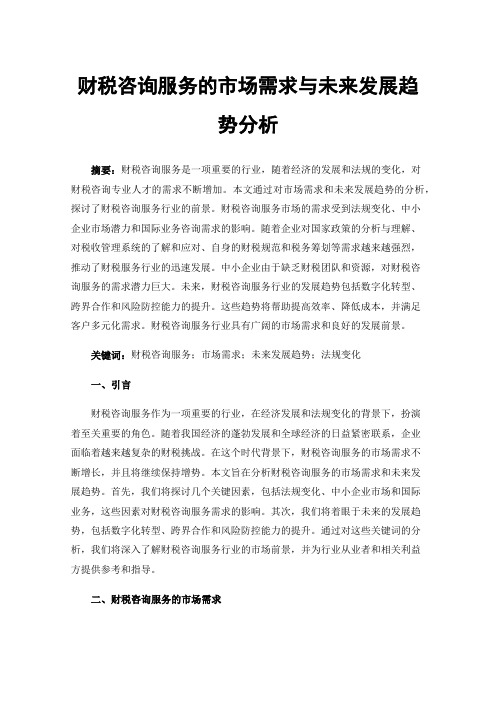 财税咨询服务的市场需求与未来发展趋势分析

摘要：财税咨询服务是一项重要的行业，随着经济的发展和法规的变化，对财税咨询专业人才的需求不断增加。本文通过对市场需求和未来发展趋势的分析，探讨了财税咨询服务行业的前景。财税咨询服务市场的需求受到法规变化、中小企业市场潜力和国际业务咨询需求的影响。随着企业对国家政策的分析与理解、对税收管理系统的了解和应对、自身的财税规范和税务筹划等需求越来越强烈，推动了财税服务行业的迅速发展。中小企业由于缺乏财税团队和资源，对财税咨询服务的需求潜力巨大。未来，财税咨询服务行业的发展趋势包括数字化转型、跨界合作和风险防控能力的提升。这些趋势将帮助提高效率、降低成本，并满足客户多元化需求。财税咨询服务行业具有广阔的市场需求和良好的发展前景。

关键词：财税咨询服务；市场需求；未来发展趋势；法规变化

一、引言

财税咨询服务作为一项重要的行业，在经济发展和法规变化的背景下，扮演着至关重要的角色。随着我国经济的蓬勃发展和全球经济的日益紧密联系，企业面临着越来越复杂的财税挑战。在这个时代背景下，财税咨询服务的市场需求不断增长，并且将继续保持增势。本文旨在分析财税咨询服务的市场需求和未来发展趋势。首先，我们将探讨几个关键因素，包括法规变化、中小企业市场和国际业务，这些因素对财税咨询服务需求的影响。其次，我们将着眼于未来的发展趋势，包括数字化转型、跨界合作和风险防控能力的提升。通过对这些关键词的分析，我们将深入了解财税咨询服务行业的市场前景，并为行业从业者和相关利益方提供参考和指导。

二、财税咨询服务的市场需求